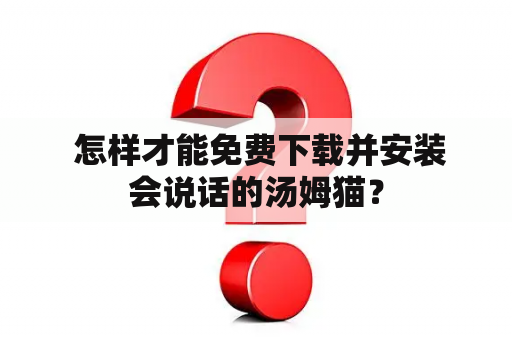 怎样才能免费下载并安装会说话的汤姆猫？